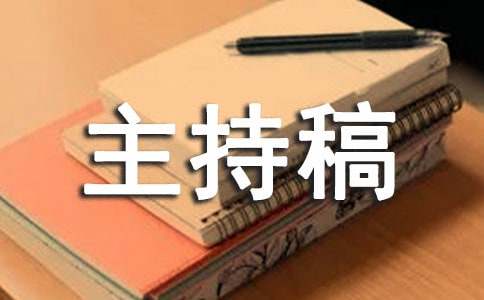 主持稿